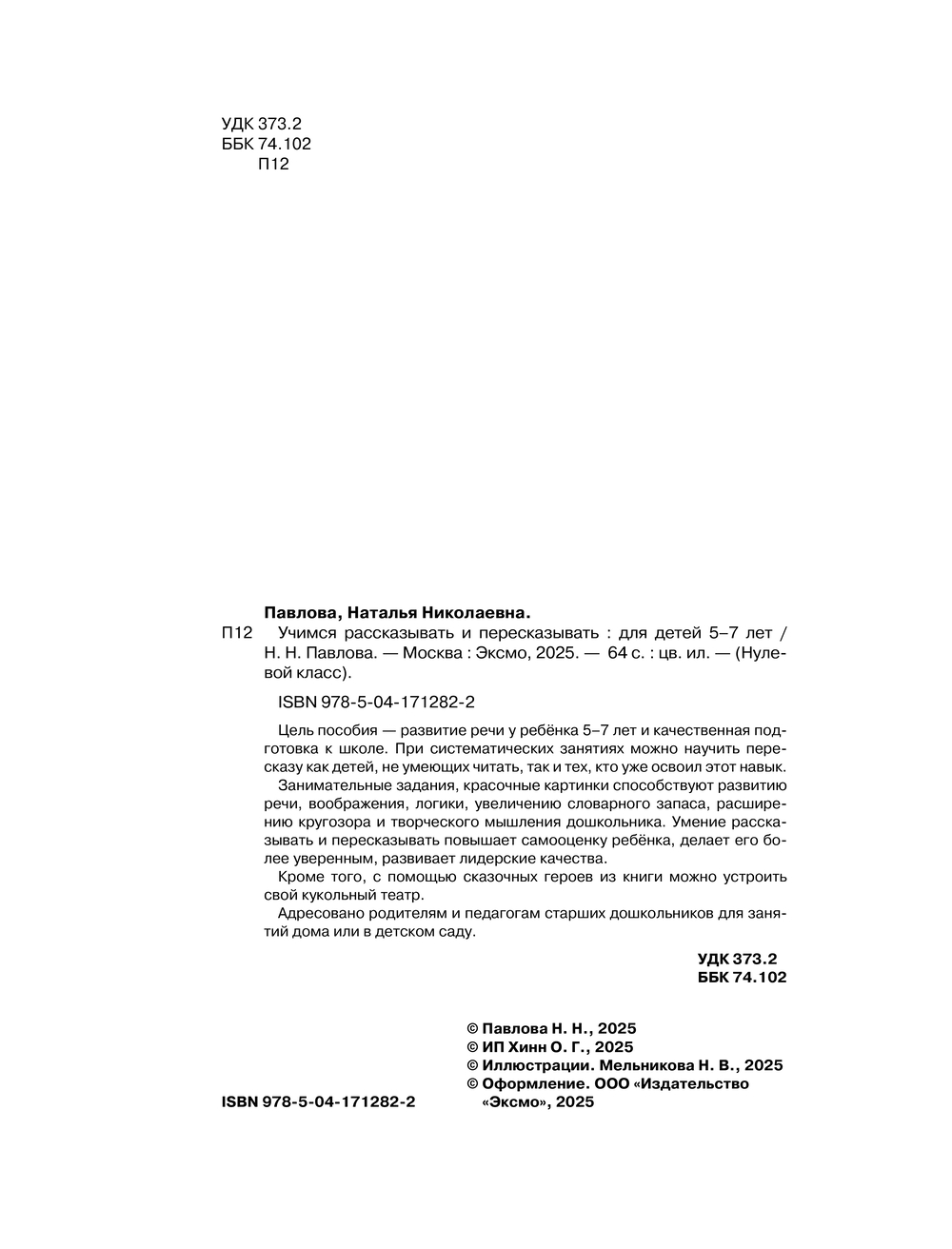 УДК 373.2
ББК 74.102
П12

Павлова, Наталья Николаевна.

П12 Учимся рассказывать и пересказывать : для детей 5–7 лет / Н. Н. Павлова. — Москва : Эксмо, 2025. — 64 с. : цв. ил. — (Нулевой класс).

ISBN 978-5-04-171282-2

Цель пособия — развитие речи у ребёнка 5–7 лет и качественная подготовка к школе. При систематических занятиях можно научить пересказу как детей, не умеющих читать, так и тех, кто уже освоил этот навык.

Занимательные задания, красочные картинки способствуют развитию речи, воображения, логики, увеличению словарного запаса, расширению кругозора и творческого мышления дошкольника. Умение рассказывать и пересказывать повышает самооценку ребёнка, делает его более уверенным, развивает лидерские качества.

Кроме того, с помощью сказочных героев из книги можно устроить свой кукольный театр.

Адресовано родителям и педагогам старших дошкольников для занятий дома или в детском саду.

УДК 373.2
ББК 74.102

© Павлова Н. Н., 2025
© ИП Хинн О. Г., 2025
© Иллюстрации. Мельникова Н. В., 2025
© Оформление. ООО «Издательство «Эксмо», 2025

ISBN 978-5-04-171282-2